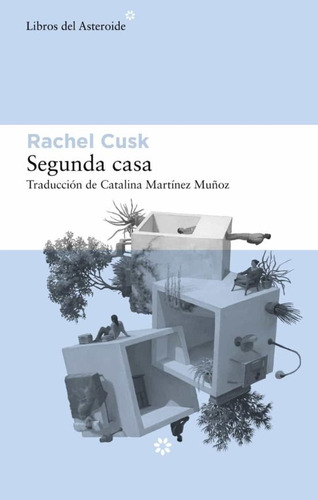 Libros del Asteroide

Rachel Cusk
Segunda casa
Traducción de Catalina Martínez Muñoz